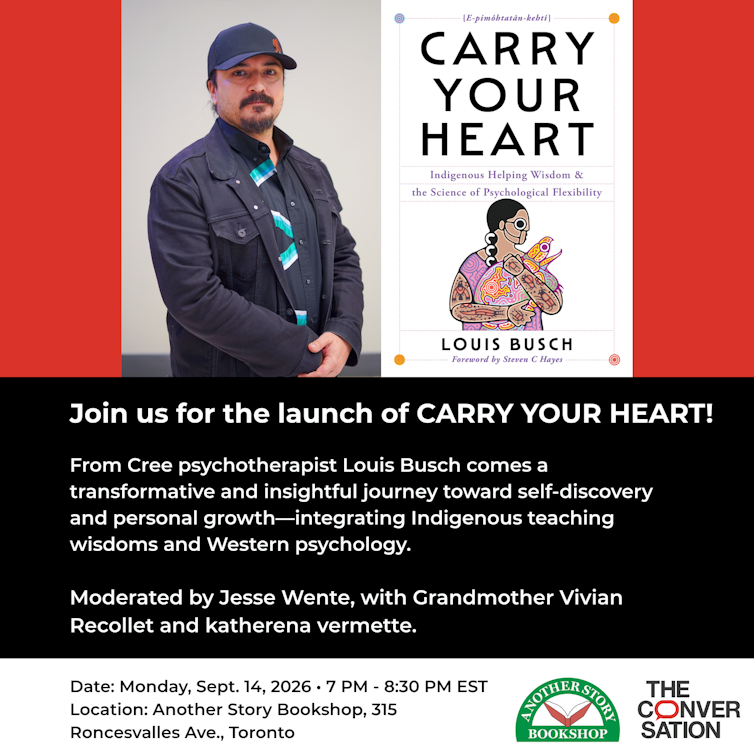 {E-pimôhtatân-kehtî}

CARRY YOUR HEART

Indigenous Helping Wisdom & the Science of Psychological Flexibility

LOUIS BUSCH

Foreword by Steven C Hayes

Join us for the launch of CARRY YOUR HEART!

From Cree psychotherapist Louis Busch comes a transformative and insightful journey toward self-discovery and personal growth—integrating Indigenous teaching wisdoms and Western psychology.

Moderated by Jesse Wente, with Grandmother Vivian Recollet and katherena vermette.

Date: Monday, Sept. 14, 2026 • 7 PM - 8:30 PM EST
Location: Another Story Bookshop, 315 Roncesvalles Ave., Toronto

ANOTHER STORY BOOKSHOP

THE CONVERSATION